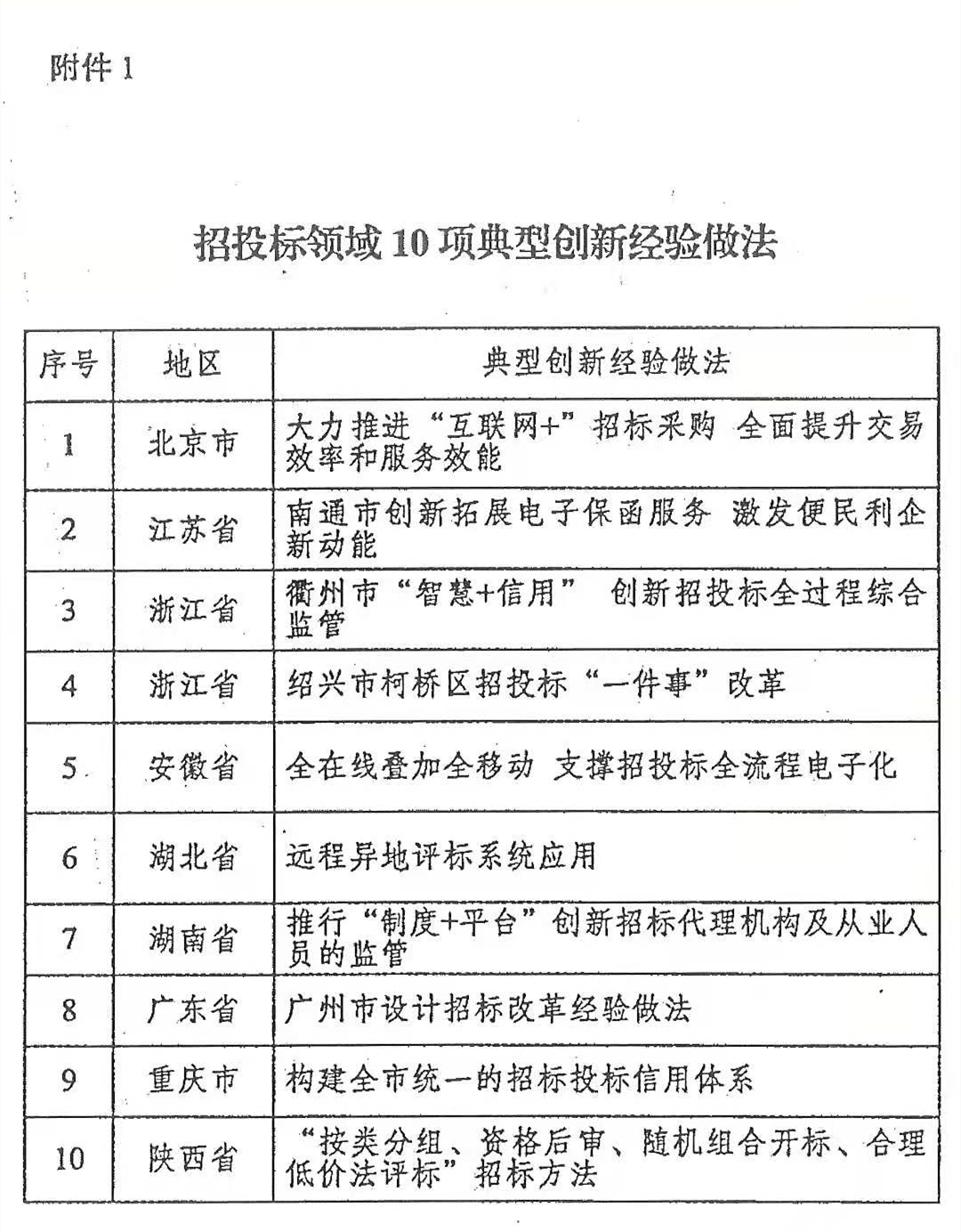 附件 1

招投标领域 10 项典型创新经验做法

| 序号 | 地区 | 典型创新经验做法 |
|---|---|---|
| 1 | 北京市 | 大力推进“互联网+”招标采购 全面提升交易效率和服务效能 |
| 2 | 江苏省 | 南通市创新拓展电子保函服务 激发便民利企新动能 |
| 3 | 浙江省 | 衢州市“智慧+信用” 创新招投标全过程综合监管 |
| 4 | 浙江省 | 绍兴市柯桥区招投标“一件事”改革 |
| 5 | 安徽省 | 全在线叠加全移动 支撑招投标全流程电子化 |
| 6 | 湖北省 | 远程异地评标系统应用 |
| 7 | 湖南省 | 推行“制度+平台”创新招标代理机构及从业人员的监管 |
| 8 | 广东省 | 广州市设计招标改革经验做法 |
| 9 | 重庆市 | 构建全市统一的招标投标信用体系 |
| 10 | 陕西省 | “按类分组、资格后审、随机组合开标、合理低价法评标”招标方法 |